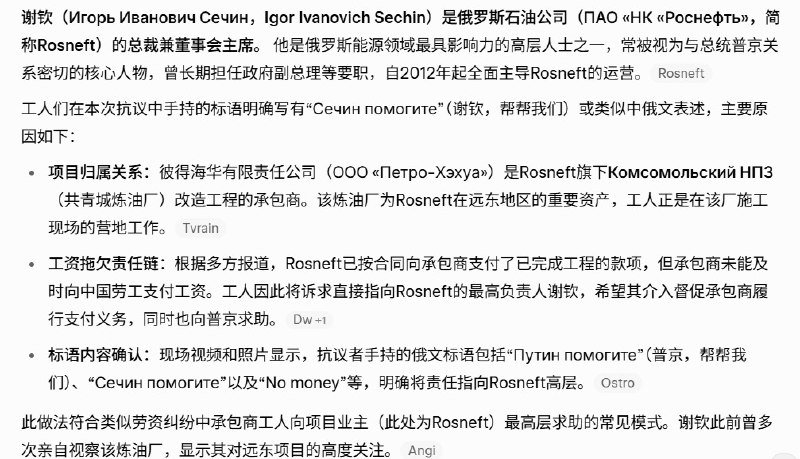 谢钦（Игорь Иванович Сечин，Igor Ivanovich Sechin）是俄罗斯石油公司（ПАО «НК «Роснефть»，简称Rosneft）的总裁兼董事会主席。他是俄罗斯能源领域最具影响力的高层人士之一，常被视为与总统普京关系密切的核心人物，曾长期担任政府副总理等要职，自2012年起全面主导Rosneft的运营。 Rosneft

工人们在本次抗议中手持的标语明确写有“Сечин помогите”（谢钦，帮帮我们）或类似中俄文表述，主要原因如下：

• 项目归属关系：彼得海华有限责任公司（ООО «Петро-Хэхуа»）是Rosneft旗下Комсомольский НПЗ（共青城炼油厂）改造工程的承包商。该炼油厂为Rosneft在远东地区的重要资产，工人正是在该厂施工现场的营地工作。 Tvrain

• 工资拖欠责任链：根据多方报道，Rosneft已按合同向承包商支付了已完成工程的款项，但承包商未能及时向中国劳工支付工资。工人因此将诉求直接指向Rosneft的最高负责人谢钦，希望其介入督促承包商履行支付义务，同时也向普京求助。 Dw +1

• 标语内容确认：现场视频和照片显示，抗议者手持的俄文标语包括“Путин помогите”（普京，帮帮我们）、“Сечин помогите”以及“No money”等，明确将责任指向Rosneft高层。 Ostro

此做法符合类似劳资纠纷中承包商工人向项目业主（此处为Rosneft）最高层求助的常见模式。谢钦此前曾多次亲自视察该炼油厂，显示其对远东项目的高度关注。 Angi